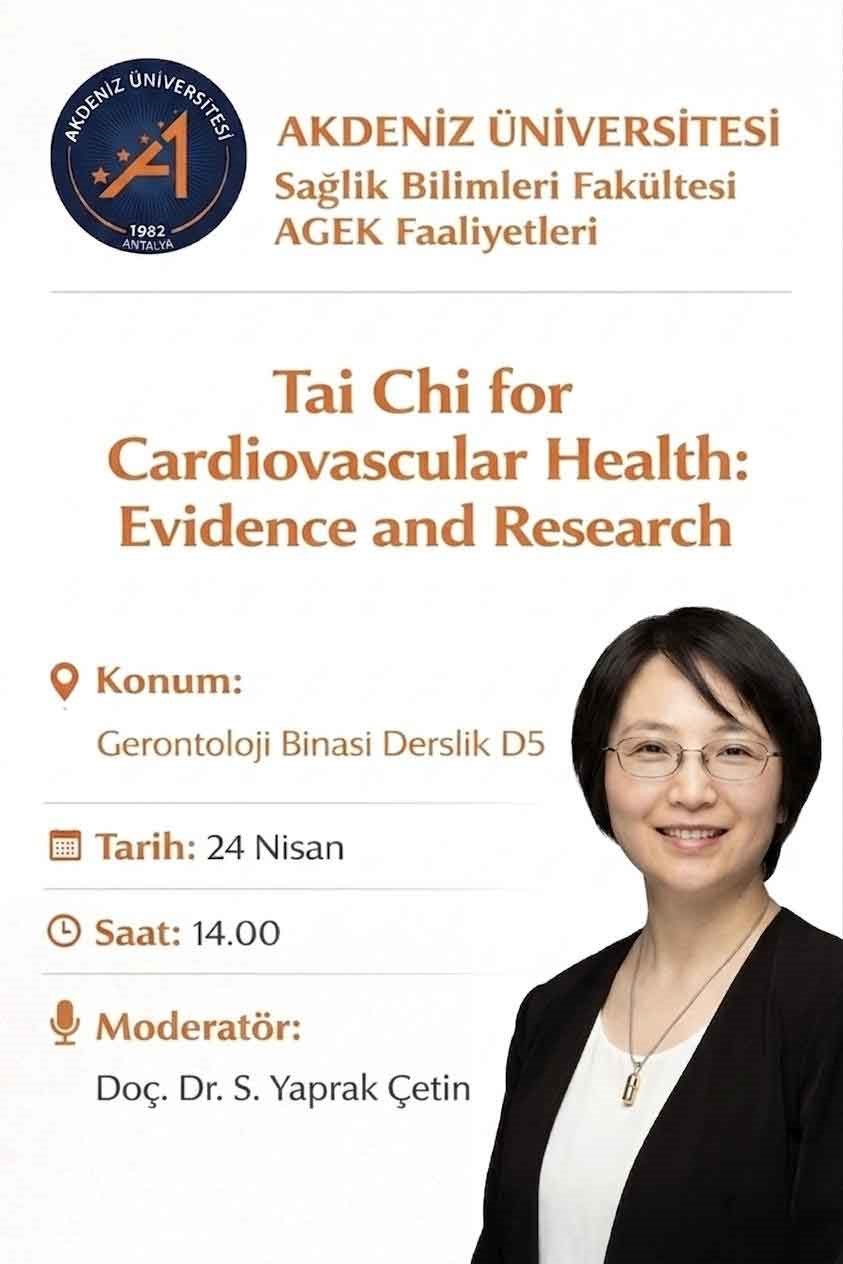 AKDENİZ ÜNİVERSİTESİ
1982
ANTALYA

AKDENİZ ÜNİVERSİTESİ
Sağlik Bilimleri Fakültesi
AGEK Faaliyetleri

Tai Chi for Cardiovascular Health: Evidence and Research

Konum:
Gerontoloji Binasi Derslik D5

Tarih: 24 Nisan

Saat: 14.00

Moderatör:
Doç. Dr. S. Yaprak Çetin